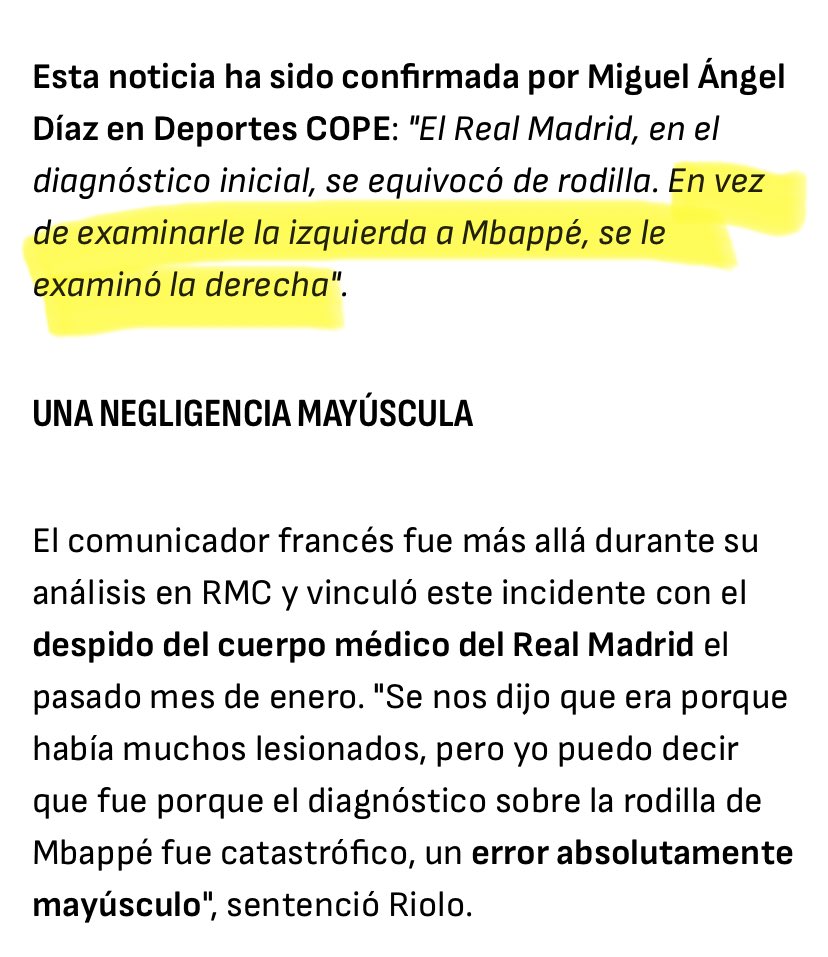 Esta noticia ha sido confirmada por Miguel Ángel Díaz en Deportes COPE: "El Real Madrid, en el diagnóstico inicial, se equivocó de rodilla. En vez de examinarle la izquierda a Mbappé, se le examinó la derecha".

UNA NEGLIGENCIA MAYÚSCULA

El comunicador francés fue más allá durante su análisis en RMC y vinculó este incidente con el despido del cuerpo médico del Real Madrid el pasado mes de enero. "Se nos dijo que era porque había muchos lesionados, pero yo puedo decir que fue porque el diagnóstico sobre la rodilla de Mbappé fue catastrófico, un error absolutamente mayúsculo", sentenció Riolo.